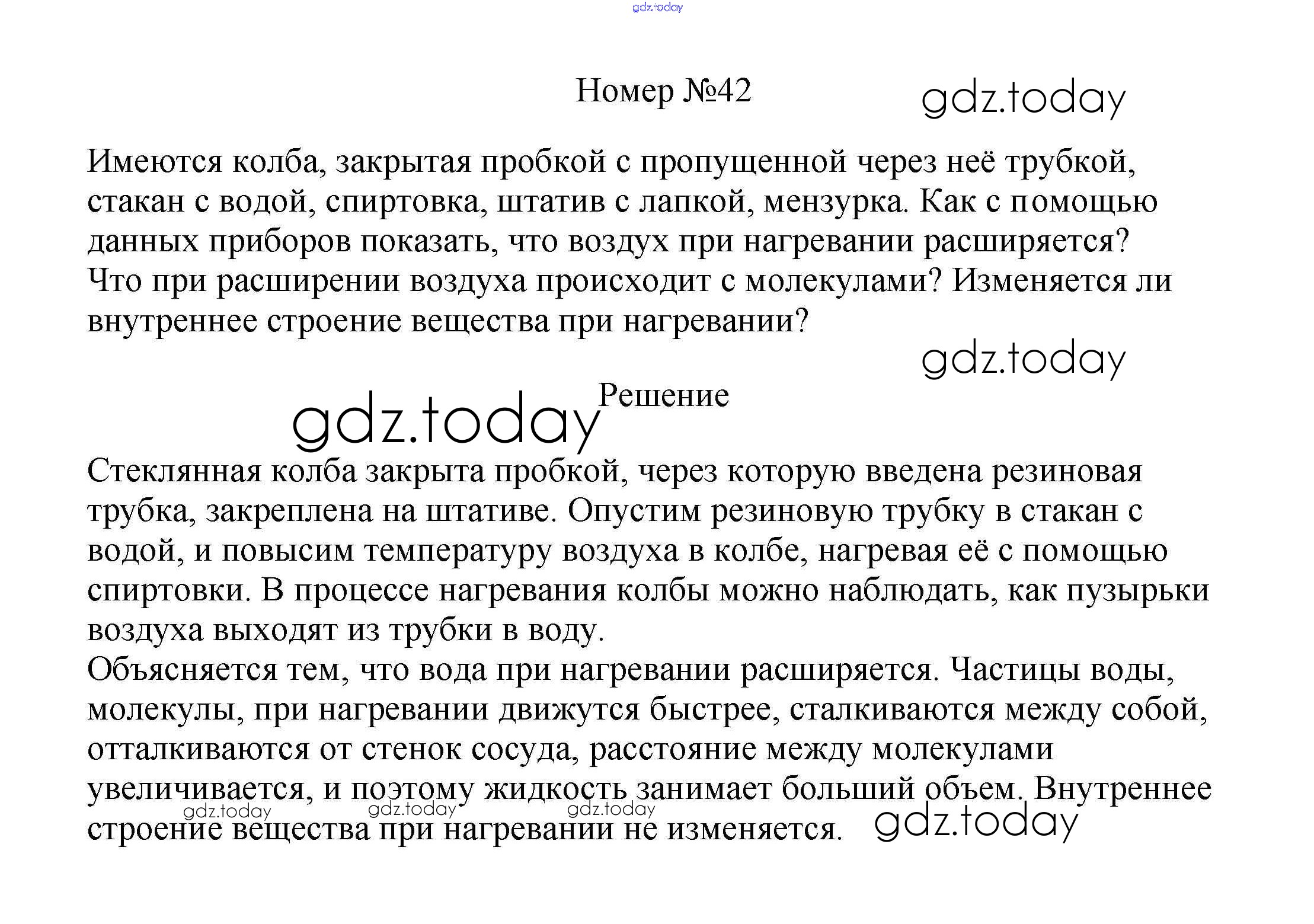 gdz.today

Номер №42

gdz.today

Имеются колба, закрытая пробкой с пропущенной через неё трубкой, стакан с водой, спиртовка, штатив с лапкой, мензурка. Как с помощью данных приборов показать, что воздух при нагревании расширяется? Что при расширении воздуха происходит с молекулами? Изменяется ли внутреннее строение вещества при нагревании?

gdz.today

gdz.today

Решение

Стеклянная колба закрыта пробкой, через которую введена резиновая трубка, закреплена на штативе. Опустим резиновую трубку в стакан с водой, и повысим температуру воздуха в колбе, нагревая её с помощью спиртовки. В процессе нагревания колбы можно наблюдать, как пузырьки воздуха выходят из трубки в воду.
Объясняется тем, что вода при нагревании расширяется. Частицы воды, молекулы, при нагревании движутся быстрее, сталкиваются между собой, отталкиваются от стенок сосуда, расстояние между молекулами увеличивается, и поэтому жидкость занимает больший объем. Внутреннее строение вещества при нагревании не изменяется.

gdz.today gdz.today gdz.today gdz.today